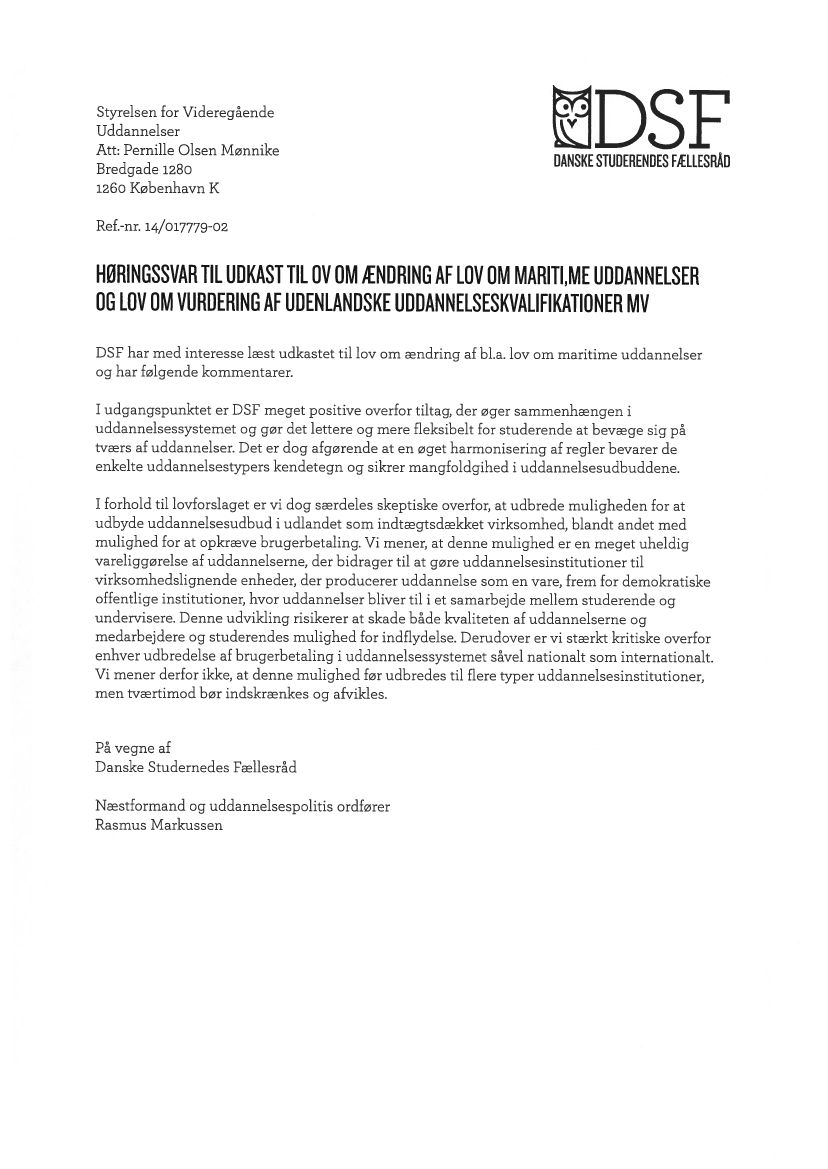 Styrelsen for Videregående Uddannelser
Att: Pernille Olsen Mønnike
Bredgade 1280
1260 København K

DSF
DANSKE STUDERENDES FÆLLESRÅD

Ref.-nr. 14/017779-02

HØRINGSSVAR TIL UDKAST TIL OV OM ÆNDRING AF LOV OM MARITI,ME UDDANNELSER OG LOV OM VURDERING AF UDENLANDSKE UDDANNELSESKVALIFIKATIONER MV

DSF har med interesse læst udkastet til lov om ændring af bl.a. lov om maritime uddannelser og har følgende kommentarer.

I udgangspunktet er DSF meget positive overfor tiltag, der øger sammenhængen i uddannelsessystemet og gør det lettere og mere fleksibelt for studerende at bevæge sig på tværs af uddannelser. Det er dog afgørende at en øget harmonisering af regler bevarer de enkelte uddannelsestypers kendetegn og sikrer mangfoldgihed i uddannelsesudbuddene.

I forhold til lovforslaget er vi dog særdeles skeptiske overfor, at udbrede muligheden for at udbyde uddannelsesudbud i udlandet som indtægtsdækket virksomhed, blandt andet med mulighed for at opkræve brugerbetaling. Vi mener, at denne mulighed er en meget uheldig vareliggørelse af uddannelserne, der bidrager til at gøre uddannelsesinstitutioner til virksomhedslignende enheder, der producerer uddannelse som en vare, frem for demokratiske offentlige institutioner, hvor uddannelser bliver til i et samarbejde mellem studerende og undervisere. Denne udvikling risikerer at skade både kvaliteten af uddannelserne og medarbejdere og studerendes mulighed for indflydelse. Derudover er vi stærkt kritiske overfor enhver udbredelse af brugerbetaling i uddannelsessystemet såvel nationalt som internationalt. Vi mener derfor ikke, at denne mulighed før udbredes til flere typer uddannelsesinstitutioner, men tværtimod bør indskrænkes og afvikles.

På vegne af
Danske Studernedes Fællesråd

Næstformand og uddannelsespolitis ordfører
Rasmus Markussen